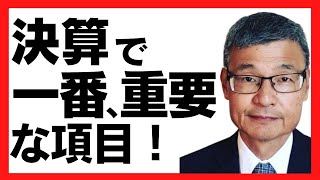 決算で
一番、重要
な項目！